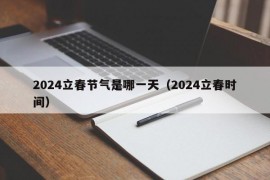 2024立春节气是哪一天（2024立春时间）